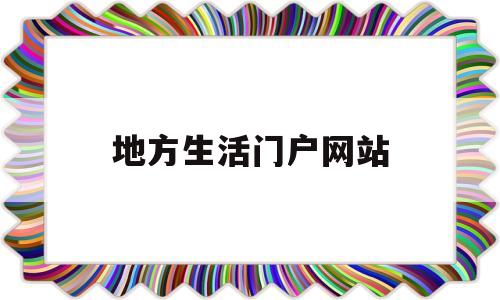 地方生活门户网站